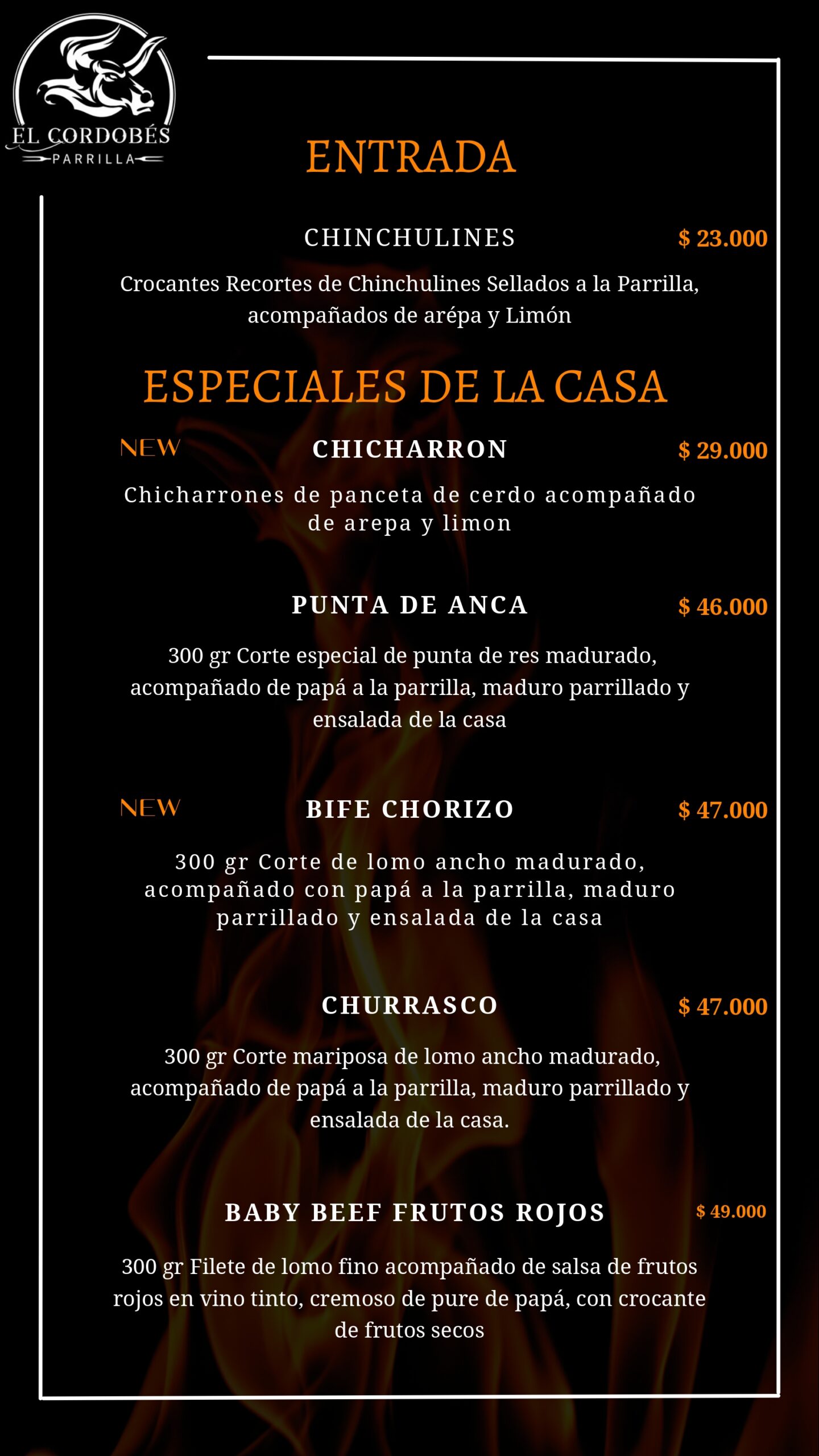 EL CORDOBÉS
PARRILLA

ENTRADA

CHINCHULINES
$ 23.000

Crocantes Recortes de Chinchulines Sellados a la Parrilla, acompañados de arépa y Limón

ESPECIALES DE LA CASA

NEW
CHICHARRON
$ 29.000

Chicharrones de panceta de cerdo acompañado de arepa y limon

PUNTA DE ANCA
$ 46.000

300 gr Corte especial de punta de res madurado, acompañado de papá a la parrilla, maduro parrillado y ensalada de la casa

NEW
BIFE CHORIZO
$ 47.000

300 gr Corte de lomo ancho madurado, acompañado con papá a la parrilla, maduro parrillado y ensalada de la casa

CHURRASCO
$ 47.000

300 gr Corte mariposa de lomo ancho madurado, acompañado de papá a la parrilla, maduro parrillado y ensalada de la casa.

BABY BEEF FRUTOS ROJOS
$ 49.000

300 gr Filete de lomo fino acompañado de salsa de frutos rojos en vino tinto, cremoso de pure de papá, con crocante de frutos secos